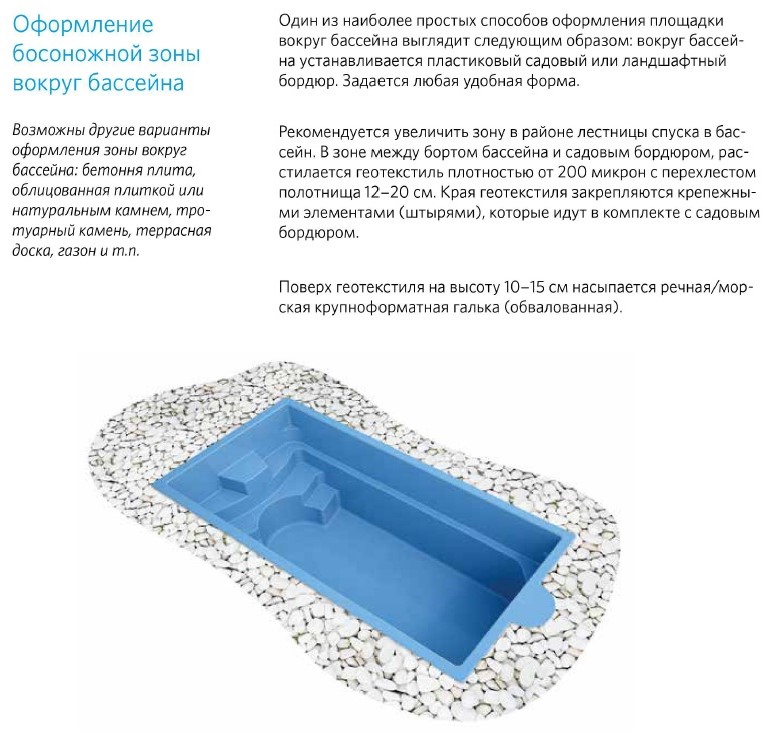 Оформление босоножной зоны вокруг бассейна

Возможны другие варианты оформления зоны вокруг бассейна: бетоння плита, облицованная плиткой или натуральным камнем, тротуарный камень, террасная доска, газон и т.п.

Один из наиболее простых способов оформления площадки вокруг бассейна выглядит следующим образом: вокруг бассейна устанавливается пластиковый садовый или ландшафтный бордюр. Задается любая удобная форма.

Рекомендуется увеличить зону в районе лестницы спуска в бассейн. В зоне между бортом бассейна и садовым бордюром, расстилается геотекстиль плотностью от 200 микрон с перехлестом полотнища 12–20 см. Края геотекстиля закрепляются крепежными элементами (штырями), которые идут в комплекте с садовым бордюром.

Поверх геотекстиля на высоту 10–15 см насыпается речная/морская крупноформатная галька (обвалованная).